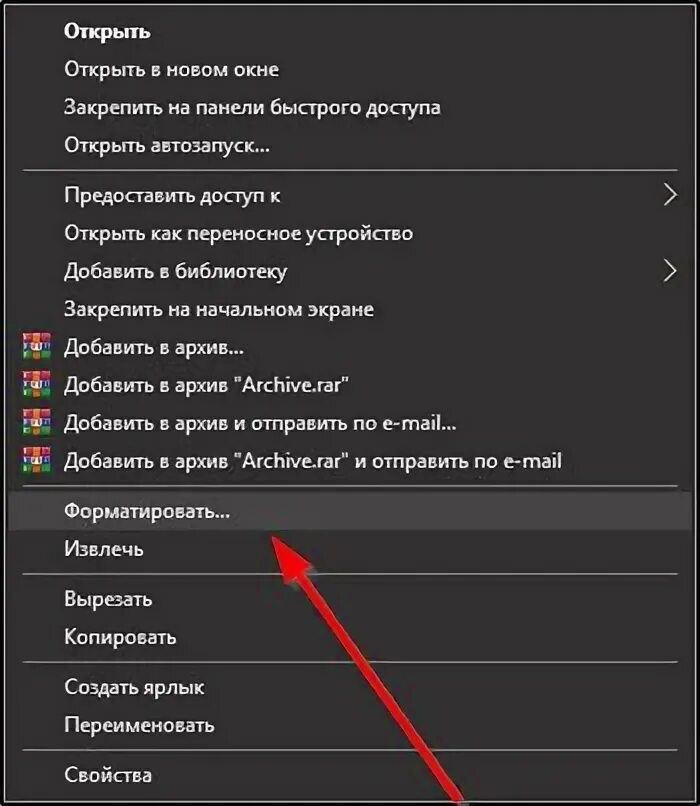 Открыть
Открыть в новом окне
Закрепить на панели быстрого доступа
Открыть автозапуск...

Предоставить доступ к
Открыть как переносное устройство
Добавить в библиотеку
Закрепить на начальном экране
Добавить в архив...
Добавить в архив "Archive.rar"
Добавить в архив и отправить по e-mail...
Добавить в архив "Archive.rar" и отправить по e-mail

Форматировать...
Извлечь

Вырезать
Копировать

Создать ярлык
Переименовать

Свойства